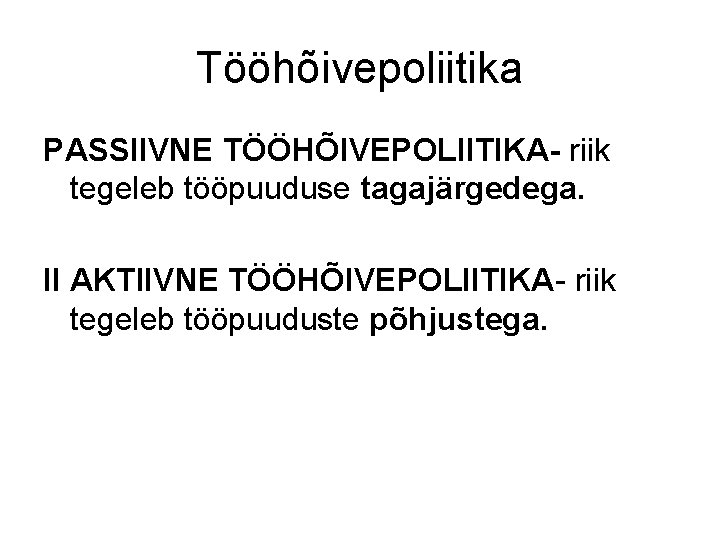 Tööhõivepoliitika

PASSIIVNE TÖÖHÕIVEPOLIITIKA- riik tegeleb tööpuuduse tagajärgedega.

II AKTIIVNE TÖÖHÕIVEPOLIITIKA- riik tegeleb tööpuuduste põhjustega.